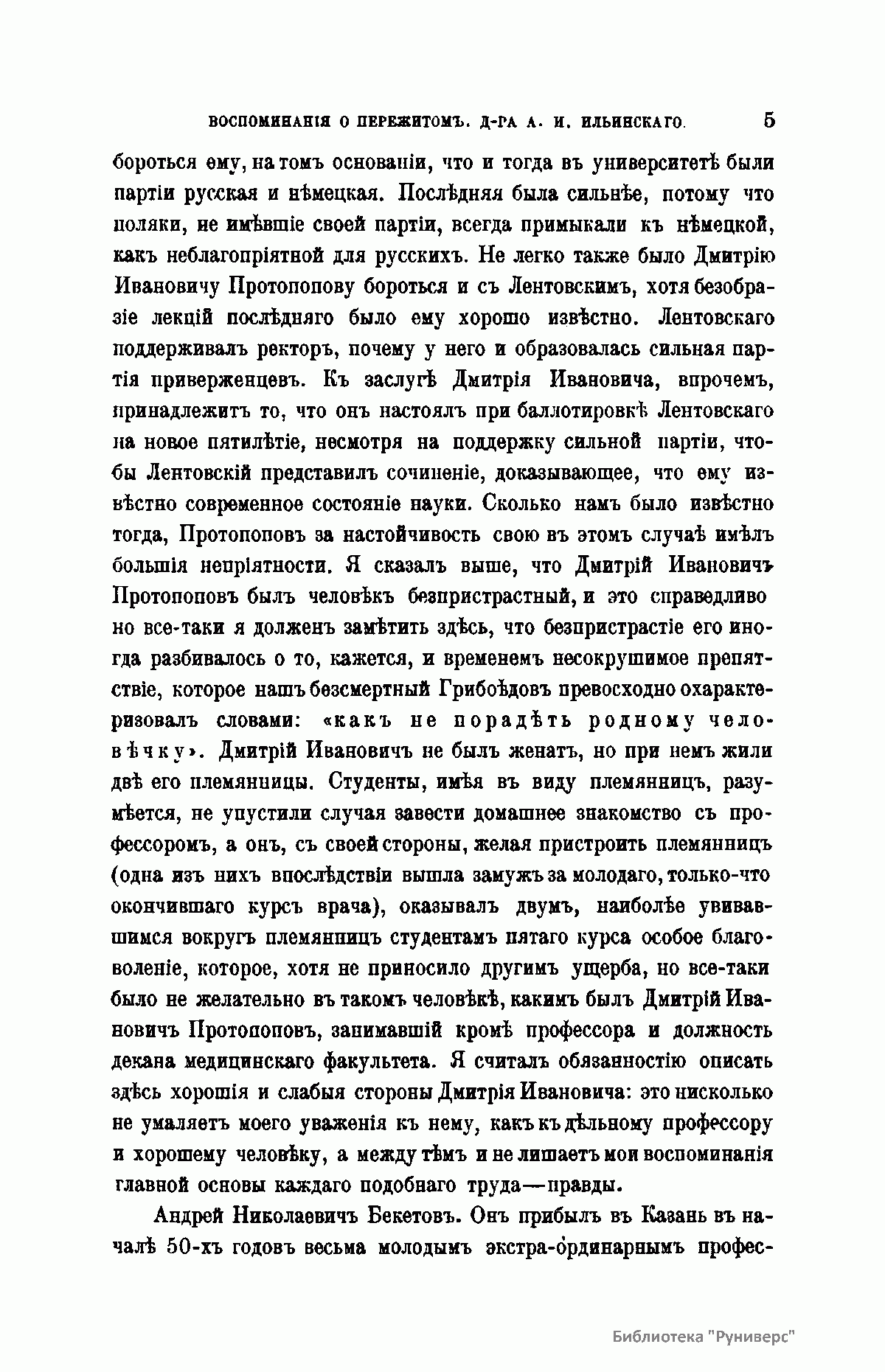 ВОСПОМИНАНІЯ О ПЕРЕЖИТОМЪ. Д-РА А. И. ИЛЬИНСКАГО. 5

бороться ему, на томъ основаніи, что и тогда въ университетѣ были партіи русская и нѣмецкая. Послѣдняя была сильнѣе, потому что поляки, не имѣвшіе своей партіи, всегда примыкали къ нѣмецкой, какъ неблагопріятной для русскихъ. Не легко также было Дмитрію Ивановичу Протопопову бороться и съ Лентовскимъ, хотя безобразіе лекцій послѣдняго было ему хорошо извѣстно. Лентовскаго поддерживалъ ректоръ, почему у него и образовалась сильная партія приверженцевъ. Къ заслугѣ Дмитрія Ивановича, впрочемъ, принадлежитъ то, что онъ настоялъ при баллотировкѣ Лентовскаго на новое пятилѣтіе, несмотря на поддержку сильной партіи, чтобы Лентовскій представилъ сочиненіе, доказывающее, что ему извѣстно современное состояніе науки. Сколько намъ было извѣстно тогда, Протопоповъ за настойчивость свою въ этомъ случаѣ имѣлъ большія непріятности. Я сказалъ выше, что Дмитрій Ивановичъ Протопоповъ былъ человѣкъ безпристрастный, и это справедливо но все-таки я долженъ замѣтить здѣсь, что безпристрастіе его иногда разбивалось о то, кажется, и временемъ несокрушимое препятствіе, которое нашъ безсмертный Грибоѣдовъ превосходно охарактеризовалъ словами: «какъ не порадѣть родному человѣчку». Дмитрій Ивановичъ не былъ женатъ, но при немъ жили двѣ его племянницы. Студенты, имѣя въ виду племянницъ, разумѣется, не упустили случая завести домашнее знакомство съ профессоромъ, а онъ, съ своей стороны, желая пристроить племянницъ (одна изъ нихъ впослѣдствіи вышла замужъ за молодаго, только-что окончившаго курсъ врача), оказывалъ двумъ, наиболѣе увивавшимся вокругъ племянницъ студентамъ пятаго курса особое благоволеніе, которое, хотя не приносило другимъ ущерба, но все-таки было не желательно въ такомъ человѣкѣ, какимъ былъ Дмитрій Ивановичъ Протопоповъ, занимавшій кромѣ профессора и должность декана медицинскаго факультета. Я считалъ обязанностію описать здѣсь хорошія и слабыя стороны Дмитрія Ивановича: это нисколько не умаляетъ моего уваженія къ нему, какъ къ дѣльному профессору и хорошему человѣку, а между тѣмъ и не лишаетъ мои воспоминанія главной основы каждаго подобнаго труда—правды.

Андрей Николаевичъ Бекетовъ. Онъ прибылъ въ Казань въ началѣ 50-хъ годовъ весьма молодымъ экстра-ординарнымъ профес-

Библиотека "Руниверс"